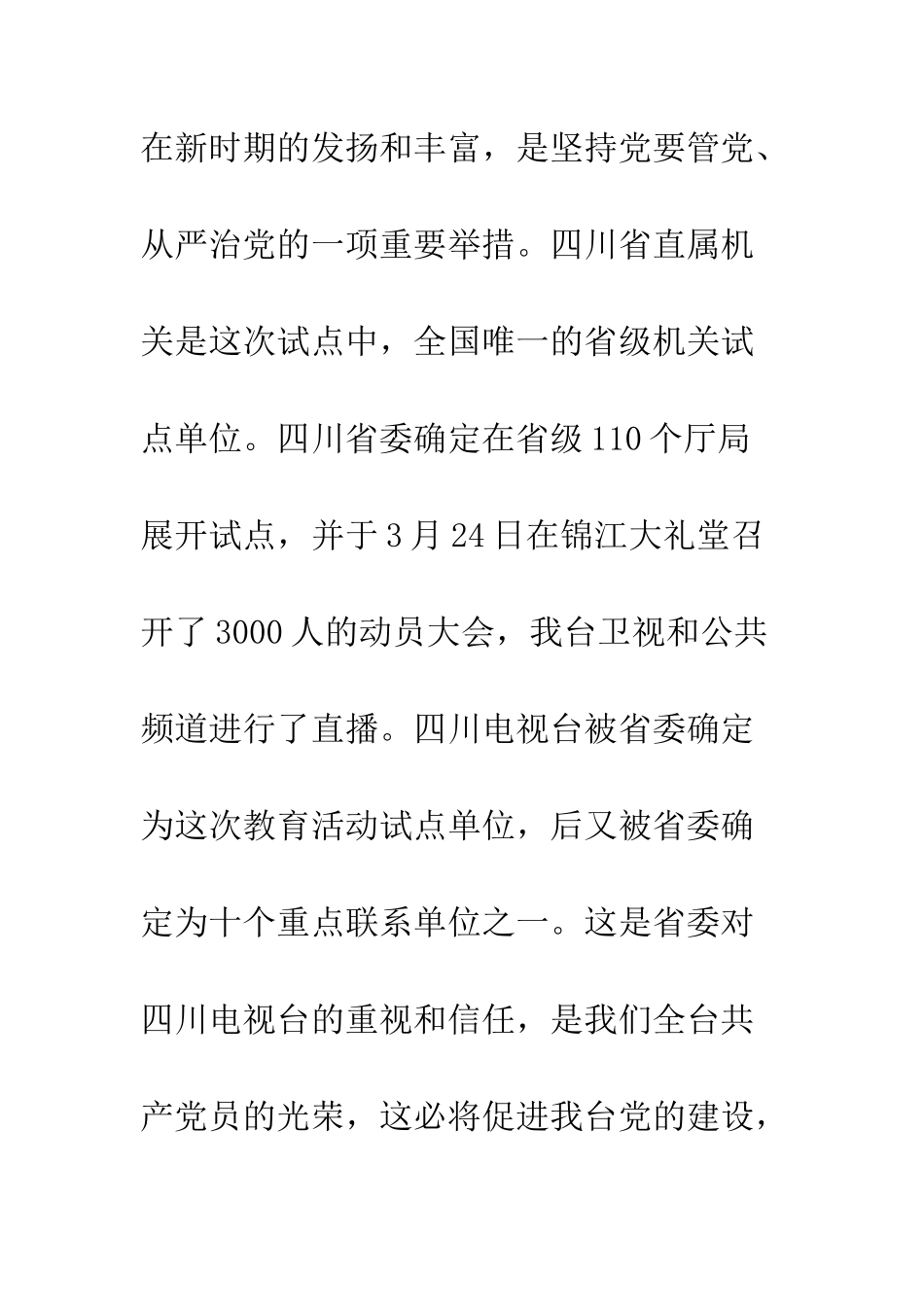 在新时期的发扬和丰富，是坚持党要管党、从严治党的一项重要举措。四川省直属机关是这次试点中，全国唯一的省级机关试点单位。四川省委确定在省级110个厅局展开试点，并于3月24日在锦江大礼堂召开了3000人的动员大会，我台卫视和公共频道进行了直播。四川电视台被省委确定为这次教育活动试点单位，后又被省委确定为十个重点联系单位之一。这是省委对四川电视台的重视和信任，是我们全台共产党员的光荣，这必将促进我台党的建设，